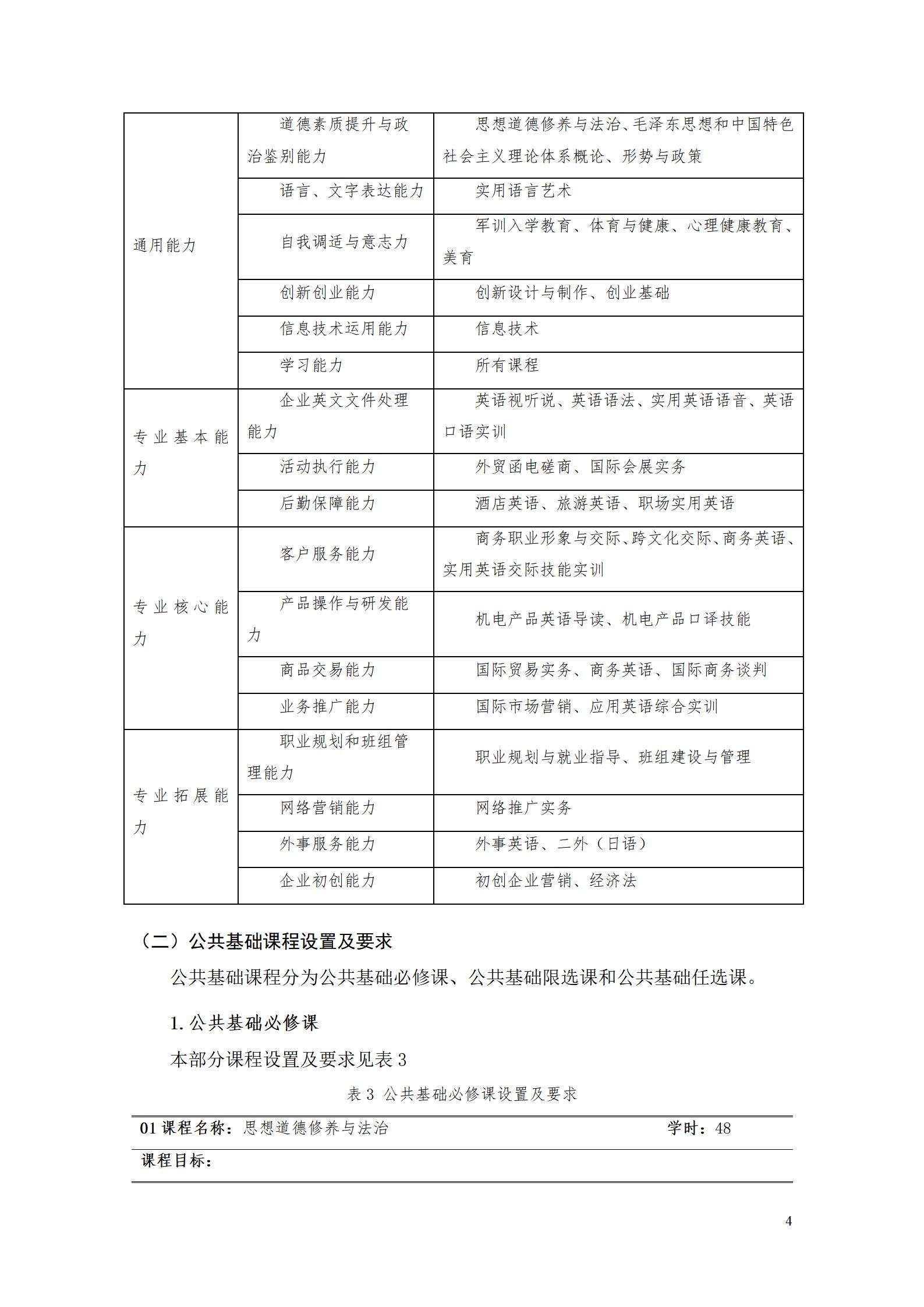 | 通用能力 | 道德素质提升与政治鉴别能力 | 思想道德修养与法治、毛泽东思想和中国特色社会主义理论体系概论、形势与政策 |
|---|---|---|
| | 语言、文字表达能力 | 实用语言艺术 |
| | 自我调适与意志力 | 军训入学教育、体育与健康、心理健康教育、美育 |
| | 创新创业能力 | 创新设计与制作、创业基础 |
| | 信息技术运用能力 | 信息技术 |
| | 学习能力 | 所有课程 |
| 专业基本能力 | 企业英文文件处理能力 | 英语视听说、英语语法、实用英语语音、英语口语实训 |
| | 活动执行能力 | 外贸函电磋商、国际会展实务 |
| | 后勤保障能力 | 酒店英语、旅游英语、职场实用英语 |
| 专业核心能力 | 客户服务能力 | 商务职业形象与交际、跨文化交际、商务英语、实用英语交际技能实训 |
| | 产品操作与研发能力 | 机电产品英语导读、机电产品口译技能 |
| | 商品交易能力 | 国际贸易实务、商务英语、国际商务谈判 |
| | 业务推广能力 | 国际市场营销、应用英语综合实训 |
| 专业拓展能力 | 职业规划和班组管理能力 | 职业规划与就业指导、班组建设与管理 |
| | 网络营销能力 | 网络推广实务 |
| | 外事服务能力 | 外事英语、二外（日语） |
| | 企业初创能力 | 初创企业营销、经济法 |

（二）公共基础课程设置及要求

公共基础课程分为公共基础必修课、公共基础限选课和公共基础任选课。

1. 公共基础必修课

本部分课程设置及要求见表 3

表 3 公共基础必修课设置及要求

| 01 课程名称：思想道德修养与法治 | 学时：48 |
|---|---|
| 课程目标： | |

4